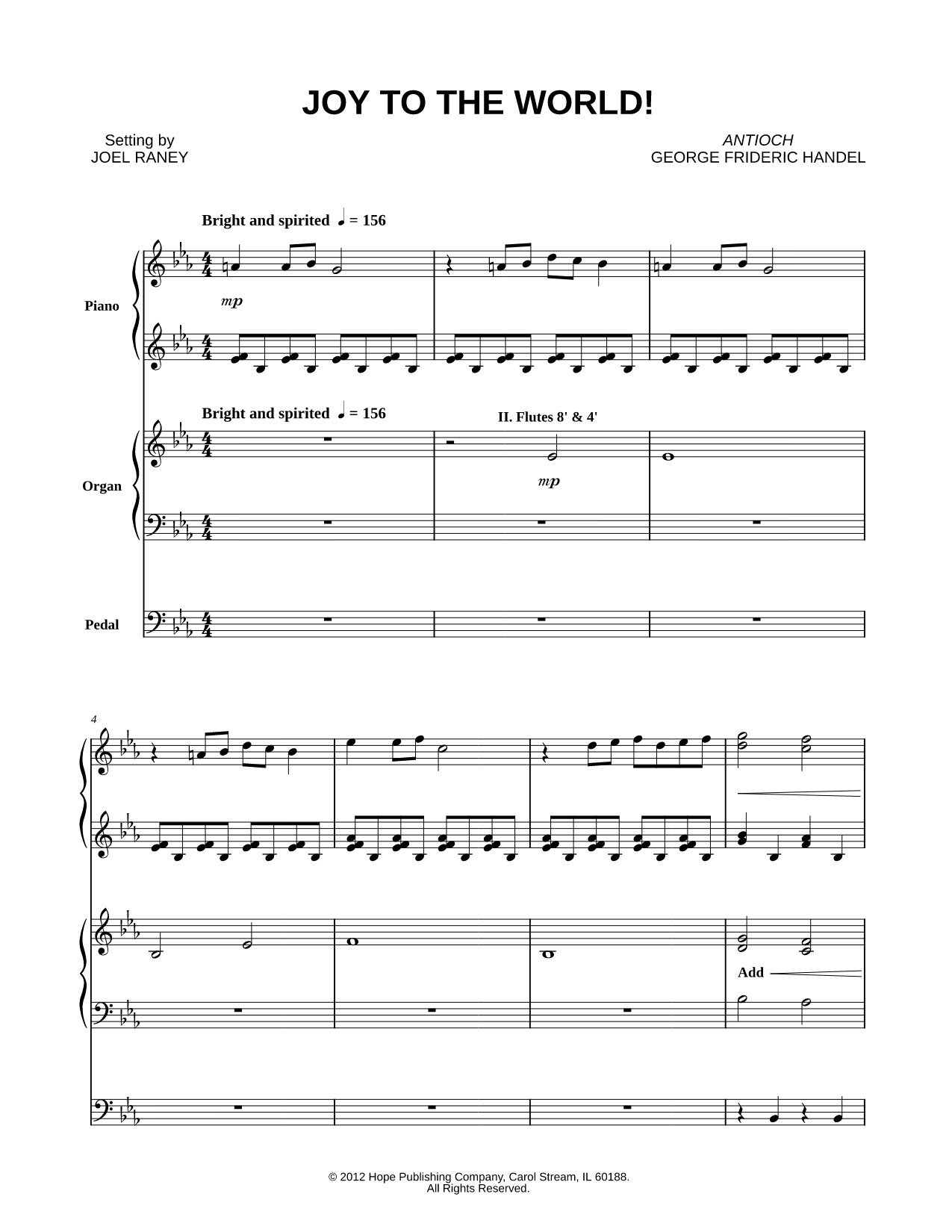 JOY TO THE WORLD!

Setting by
JOEL RANEY

ANTIOCH
GEORGE FRIDERIC HANDEL

Bright and spirited ♩ = 156

Piano

mp

Bright and spirited ♩ = 156

II. Flutes 8' & 4'

Organ

mp

Pedal

4

Add

© 2012 Hope Publishing Company, Carol Stream, IL 60188.
All Rights Reserved.